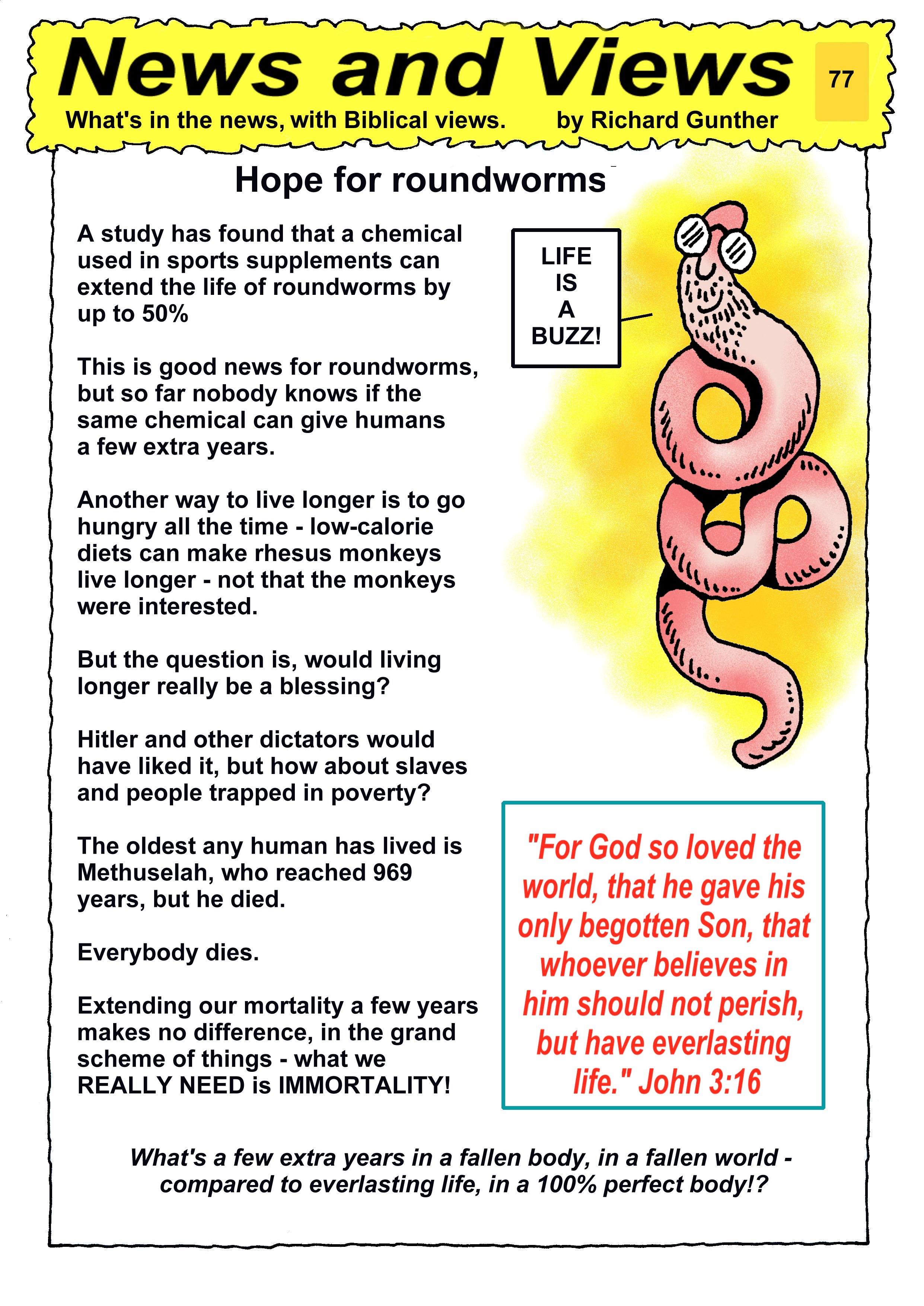 News and Views

77

What's in the news, with Biblical views.

by Richard Gunther

Hope for roundworms

A study has found that a chemical used in sports supplements can extend the life of roundworms by up to 50%

This is good news for roundworms, but so far nobody knows if the same chemical can give humans a few extra years.

Another way to live longer is to go hungry all the time - low-calorie diets can make rhesus monkeys live longer - not that the monkeys were interested.

But the question is, would living longer really be a blessing?

Hitler and other dictators would have liked it, but how about slaves and people trapped in poverty?

The oldest any human has lived is Methuselah, who reached 969 years, but he died.

Everybody dies.

Extending our mortality a few years makes no difference, in the grand scheme of things - what we REALLY NEED is IMMORTALITY!

LIFE IS A BUZZ!

"For God so loved the world, that he gave his only begotten Son, that whoever believes in him should not perish, but have everlasting life." John 3:16

What's a few extra years in a fallen body, in a fallen world - compared to everlasting life, in a 100% perfect body!?